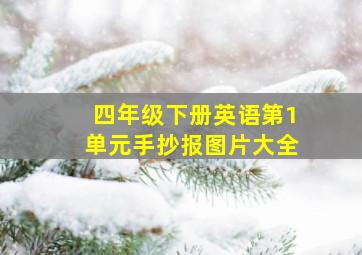 四年级下册英语第1单元手抄报图片大全